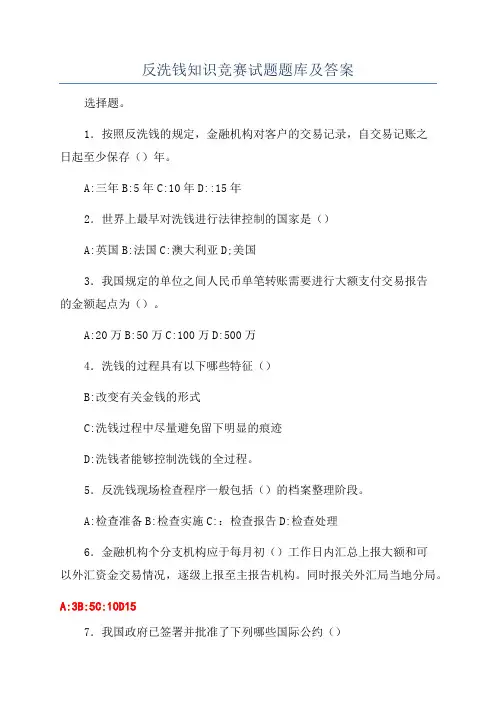 反洗钱知识竞赛试题题库及答案

选择题。

1．按照反洗钱的规定，金融机构对客户的交易记录，自交易记账之日起至少保存（）年。

A:三年 B:5 年 C:10 年 D::15 年

2．世界上最早对洗钱进行法律控制的国家是（）

A:英国 B:法国 C:澳大利亚 D:美国

3．我国规定的单位之间人民币单笔转账需要进行大额支付交易报告的金额起点为（）。

A:20 万 B:50 万 C:100 万 D:500 万

4．洗钱的过程具有以下哪些特征（）

B:改变有关金钱的形式

C:洗钱过程中尽量避免留下明显的痕迹

D:洗钱者能够控制洗钱的全过程。

5．反洗钱现场检查程序一般包括（）的档案整理阶段。

A:检查准备 B:检查实施 C:：检查报告 D:检查处理

6．金融机构个分支机构应于每月初（）工作日内汇总上报大额和可以外汇资金交易情况，逐级上报至主报告机构。同时报关外汇局当地分局。

A:3B:5C:10D15

7．我国政府已签署并批准了下列哪些国际公约（）